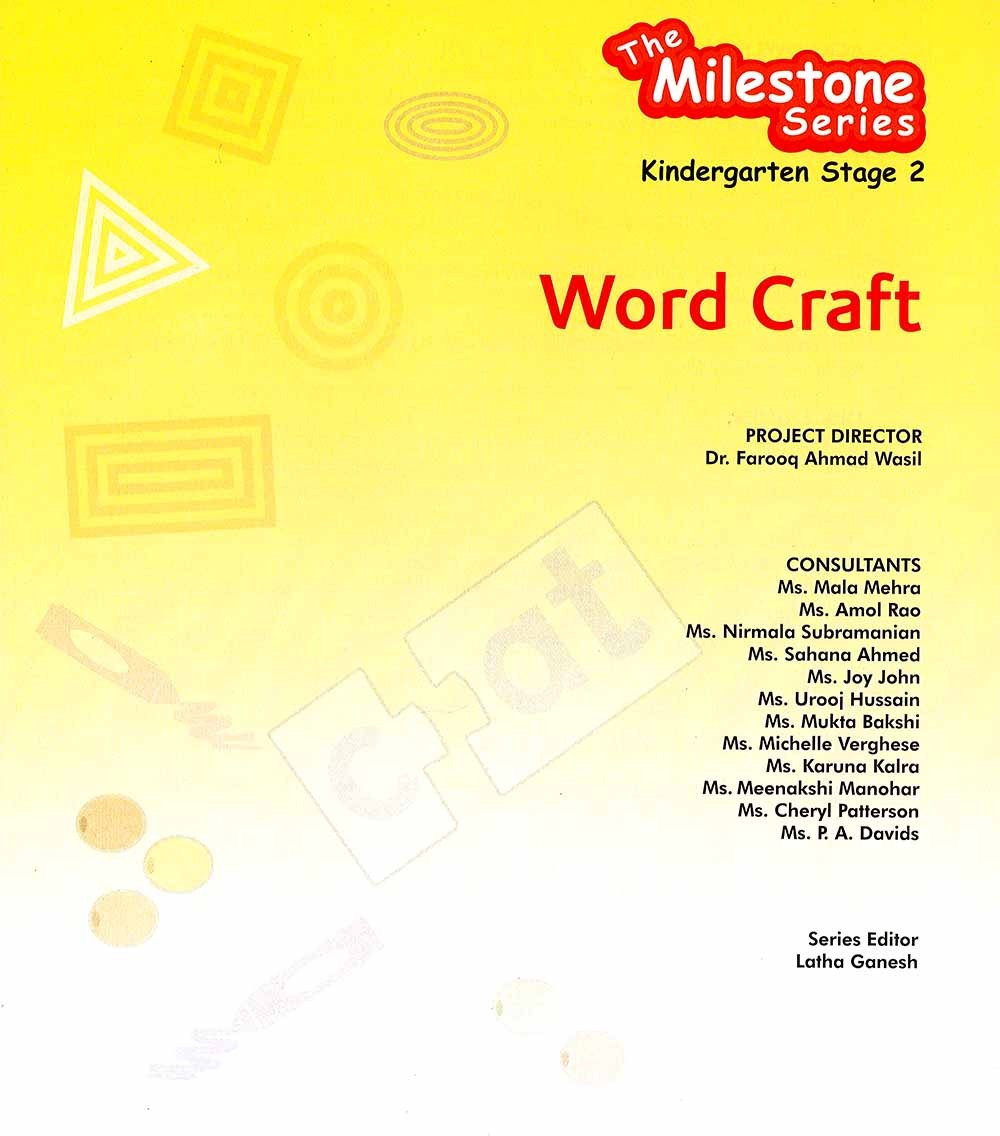 The Milestone Series

Kindergarten Stage 2

Word Craft

PROJECT DIRECTOR
Dr. Farooq Ahmad Wasil

CONSULTANTS
Ms. Mala Mehra
Ms. Amol Rao
Ms. Nirmala Subramanian
Ms. Sahana Ahmed
Ms. Joy John
Ms. Urooj Hussain
Ms. Mukta Bakshi
Ms. Michelle Verghese
Ms. Karuna Kalra
Ms. Meenakshi Manohar
Ms. Cheryl Patterson
Ms. P. A. Davids

Series Editor
Latha Ganesh

cat